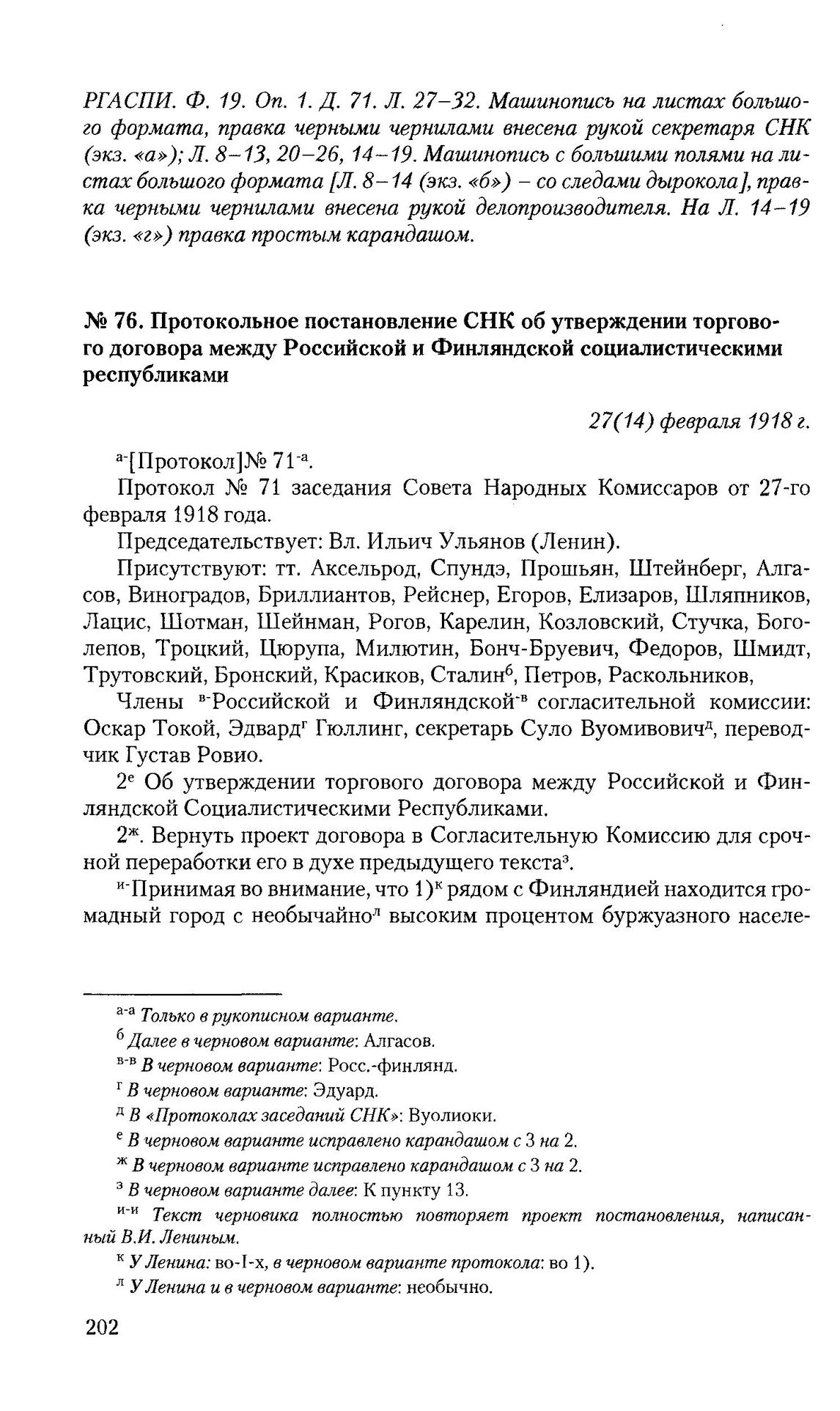 РГАСПИ. Ф. 19. Оп. 1. Д. 71. Л. 27–32. Машинопись на листах большого формата, правка черными чернилами внесена рукой секретаря СНК (экз. «а»); Л. 8–13, 20–26, 14–19. Машинопись с большими полями на листах большого формата [Л. 8–14 (экз. «б») – со следами дырокола], правка черными чернилами внесена рукой делопроизводителя. На Л. 14–19 (экз. «г») правка простым карандашом.

№ 76. Протокольное постановление СНК об утверждении торгового договора между Российской и Финляндской социалистическими республиками

27(14) февраля 1918 г.

$^{а-}$[Протокол]№ 71$^{-а}$.

Протокол № 71 заседания Совета Народных Комиссаров от 27-го февраля 1918 года.

Председательствует: Вл. Ильич Ульянов (Ленин).

Присутствуют: тт. Аксельрод, Спундэ, Прошьян, Штейнберг, Алгасов, Виноградов, Бриллиантов, Рейснер, Егоров, Елизаров, Шляпников, Лацис, Шотман, Шейнман, Рогов, Карелин, Козловский, Стучка, Боголепов, Троцкий, Цюрупа, Милютин, Бонч-Бруевич, Федоров, Шмидт, Трутовский, Бронский, Красиков, Сталин$^{б}$, Петров, Раскольников,

Члены $^{в-}$Российской и Финляндской$^{-в}$ согласительной комиссии: Оскар Токой, Эдвард$^{г}$ Гюллинг, секретарь Суло Вуомивович$^{д}$, переводчик Густав Ровио.

2$^{е}$ Об утверждении торгового договора между Российской и Финляндской Социалистическими Республиками.

2$^{ж}$. Вернуть проект договора в Согласительную Комиссию для срочной переработки его в духе предыдущего текста$^{з}$.

$^{и-}$Принимая во внимание, что 1)$^{к}$ рядом с Финляндией находится громадный город с необычайно$^{л}$ высоким процентом буржуазного населе-

$^{а-а}$ Только в рукописном варианте.
$^{б}$ Далее в черновом варианте: Алгасов.
$^{в-в}$ В черновом варианте: Росс.-финлянд.
$^{г}$ В черновом варианте: Эдуард.
$^{д}$ В «Протоколах заседаний СНК»: Вуолиоки.
$^{е}$ В черновом варианте исправлено карандашом с 3 на 2.
$^{ж}$ В черновом варианте исправлено карандашом с 3 на 2.
$^{з}$ В черновом варианте далее: К пункту 13.
$^{и-и}$ Текст черновика полностью повторяет проект постановления, написанный В.И. Лениным.
$^{к}$ У Ленина: во-1-х, в черновом варианте протокола: во 1).
$^{л}$ У Ленина и в черновом варианте: необычно.

202